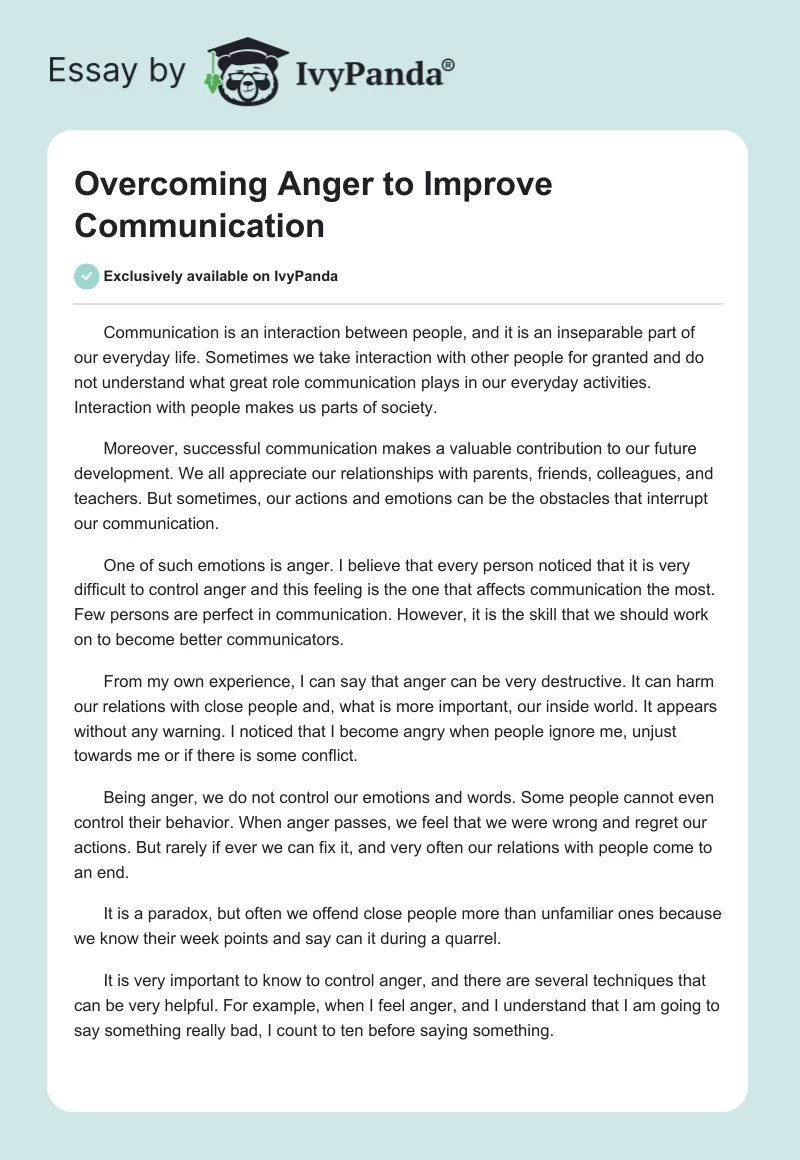 Essay by IvyPanda®

Overcoming Anger to Improve Communication

Exclusively available on IvyPanda

Communication is an interaction between people, and it is an inseparable part of our everyday life. Sometimes we take interaction with other people for granted and do not understand what great role communication plays in our everyday activities. Interaction with people makes us parts of society.

Moreover, successful communication makes a valuable contribution to our future development. We all appreciate our relationships with parents, friends, colleagues, and teachers. But sometimes, our actions and emotions can be the obstacles that interrupt our communication.

One of such emotions is anger. I believe that every person noticed that it is very difficult to control anger and this feeling is the one that affects communication the most. Few persons are perfect in communication. However, it is the skill that we should work on to become better communicators.

From my own experience, I can say that anger can be very destructive. It can harm our relations with close people and, what is more important, our inside world. It appears without any warning. I noticed that I become angry when people ignore me, unjust towards me or if there is some conflict.

Being anger, we do not control our emotions and words. Some people cannot even control their behavior. When anger passes, we feel that we were wrong and regret our actions. But rarely if ever we can fix it, and very often our relations with people come to an end.

It is a paradox, but often we offend close people more than unfamiliar ones because we know their week points and say can it during a quarrel.

It is very important to know to control anger, and there are several techniques that can be very helpful. For example, when I feel anger, and I understand that I am going to say something really bad, I count to ten before saying something.